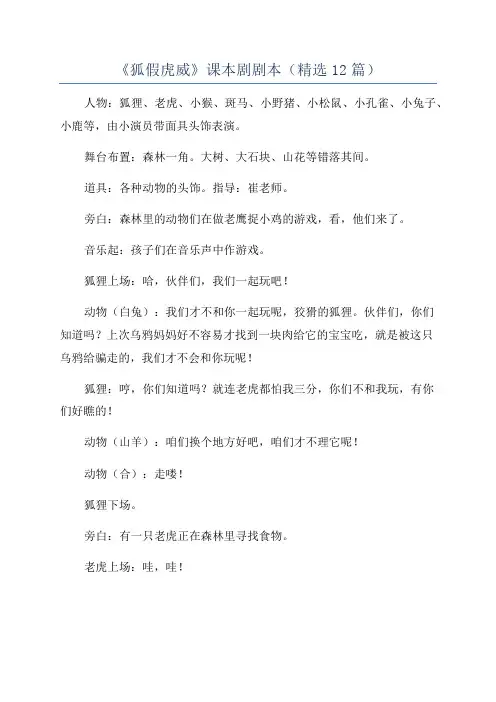 《狐假虎威》课本剧剧本（精选12篇）

人物：狐狸、老虎、小猴、斑马、小野猪、小松鼠、小孔雀、小兔子、小鹿等，由小演员带面具头饰表演。

舞台布置：森林一角。大树、大石块、山花等错落其间。

道具：各种动物的头饰。指导：崔老师。

旁白：森林里的动物们在做老鹰捉小鸡的游戏，看，他们来了。

音乐起：孩子们在音乐声中作游戏。

狐狸上场：哈，伙伴们，我们一起玩吧！

动物（白兔）：我们才不和你一起玩呢，狡猾的狐狸。伙伴们，你们知道吗？上次乌鸦妈妈好不容易才找到一块肉给它的宝宝吃，就是被这只乌鸦给骗走的，我们才不会和你玩呢！

狐狸：哼，你们知道吗？就连老虎都怕我三分，你们不和我玩，有你们好瞧的！

动物（山羊）：咱们换个地方好吧，咱们才不理它呢！

动物（合）：走喽！

狐狸下场。

旁白：有一只老虎正在森林里寻找食物。

老虎上场：哇，哇！